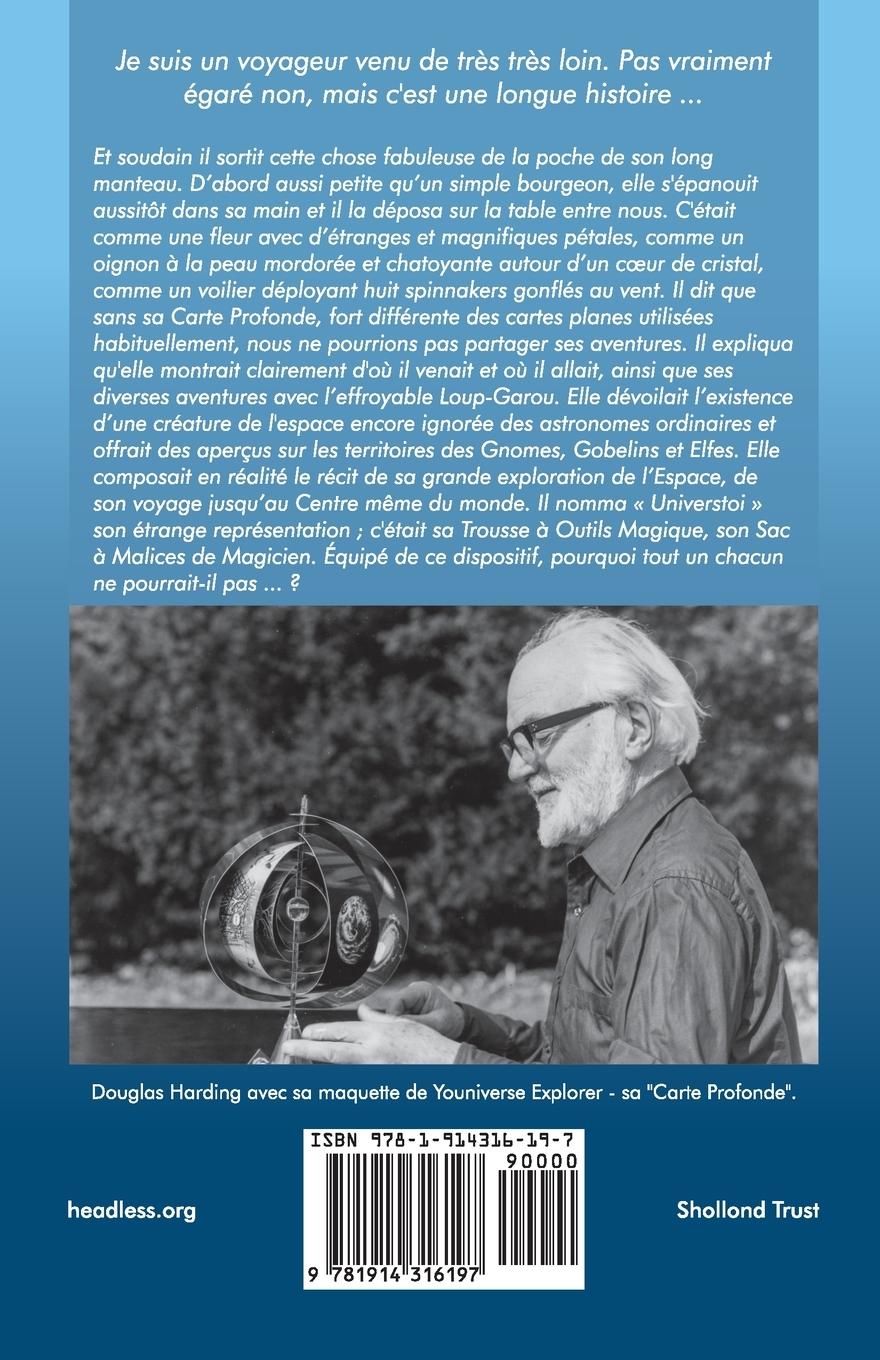 Je suis un voyageur venu de très très loin. Pas vraiment égaré non, mais c'est une longue histoire ...

Et soudain il sortit cette chose fabuleuse de la poche de son long manteau. D'abord aussi petite qu'un simple bourgeon, elle s'épanouit aussitôt dans sa main et il la déposa sur la table entre nous. C'était comme une fleur avec d'étranges et magnifiques pétales, comme un oignon à la peau mordorée et chatoyante autour d'un cœur de cristal, comme un voilier déployant huit spinnakers gonflés au vent. Il dit que sans sa Carte Profonde, fort différente des cartes planes utilisées habituellement, nous ne pourrions pas partager ses aventures. Il expliqua qu'elle montrait clairement d'où il venait et où il allait, ainsi que ses diverses aventures avec l'effroyable Loup-Garou. Elle dévoilait l'existence d'une créature de l'espace encore ignorée des astronomes ordinaires et offrait des aperçus sur les territoires des Gnomes, Gobelins et Elfes. Elle composait en réalité le récit de sa grande exploration de l'Espace, de son voyage jusqu'au Centre même du monde. Il nomma « Universtoi » son étrange représentation ; c'était sa Trousse à Outils Magique, son Sac à Malices de Magicien. Équipé de ce dispositif, pourquoi tout un chacun ne pourrait-il pas ... ?

Douglas Harding avec sa maquette de Youniverse Explorer - sa "Carte Profonde".

ISBN 978-1-914316-19-7

90000

9 781914 316197

headless.org

Shollond Trust